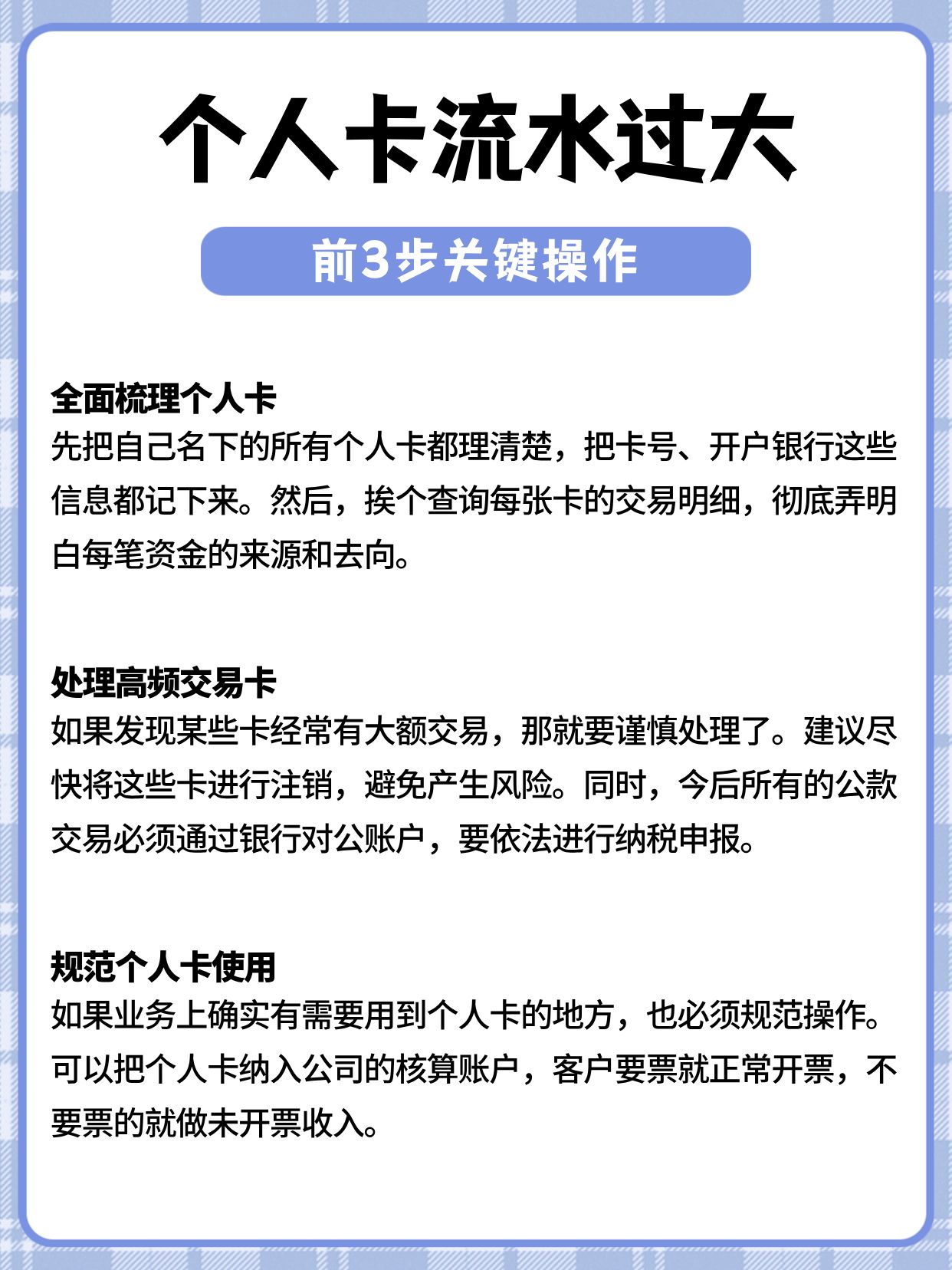 个人卡流水过大

前3步关键操作

全面梳理个人卡
先把自己名下的所有个人卡都理清楚，把卡号、开户银行这些信息都记下来。然后，挨个查询每张卡的交易明细，彻底弄明白每笔资金的来源和去向。

处理高频交易卡
如果发现某些卡经常有大额交易，那就要谨慎处理了。建议尽快将这些卡进行注销，避免产生风险。同时，今后所有的公款交易必须通过银行对公账户，要依法进行纳税申报。

规范个人卡使用
如果业务上确实有需要用到个人卡的地方，也必须规范操作。可以把个人卡纳入公司的核算账户，客户要票就正常开票，不要票的就做未开票收入。